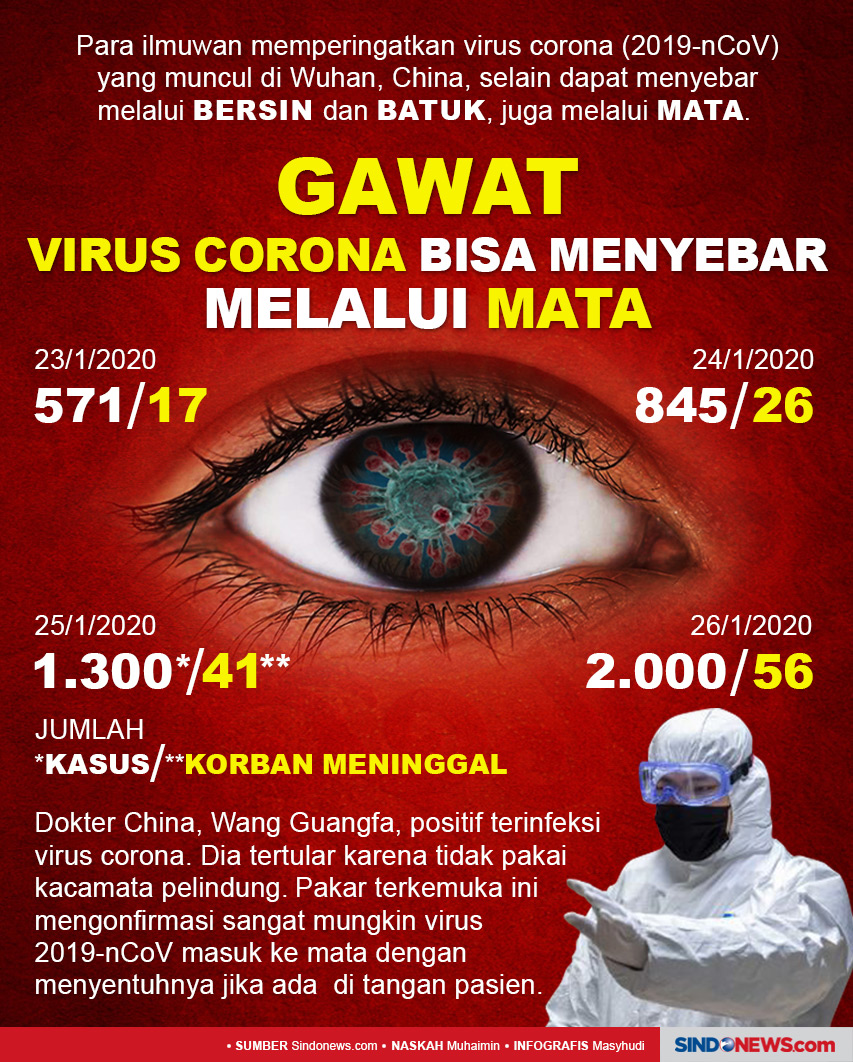 Para ilmuwan memperingatkan virus corona (2019-nCoV) yang muncul di Wuhan, China, selain dapat menyebar melalui BERSIN dan BATUK, juga melalui MATA.

GAWAT

VIRUS CORONA BISA MENYEBAR MELALUI MATA

23/1/2020
571/17

24/1/2020
845/26

25/1/2020
1.300*/41**

26/1/2020
2.000/56

JUMLAH
*KASUS/**KORBAN MENINGGAL

Dokter China, Wang Guangfa, positif terinfeksi virus corona. Dia tertular karena tidak pakai kacamata pelindung. Pakar terkemuka ini mengonfirmasi sangat mungkin virus 2019-nCoV masuk ke mata dengan menyentuhnya jika ada di tangan pasien.

• SUMBER Sindonews.com • NASKAH Muhaimin • INFOGRAFIS Masyhudi

SINDONEWS.com